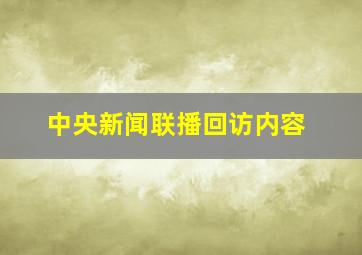 中央新闻联播回访内容